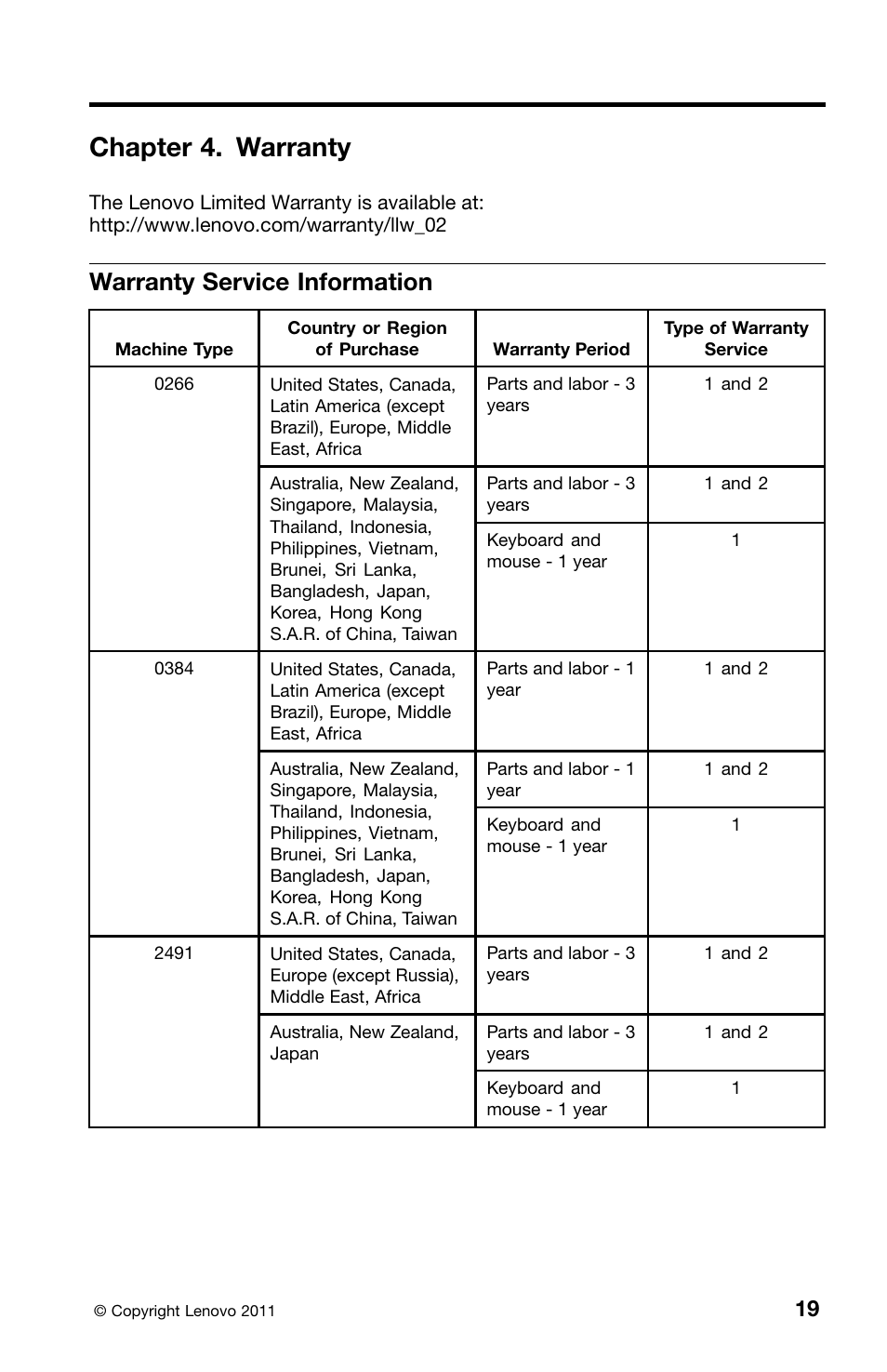 Chapter 4. Warranty

The Lenovo Limited Warranty is available at:
http://www.lenovo.com/warranty/llw_02

Warranty Service Information

| Machine Type | Country or Region of Purchase | Warranty Period | Type of Warranty Service |
|---|---|---|---|
| 0266 | United States, Canada, Latin America (except Brazil), Europe, Middle East, Africa | Parts and labor - 3 years | 1 and 2 |
| | Australia, New Zealand, Singapore, Malaysia, Thailand, Indonesia, Philippines, Vietnam, Brunei, Sri Lanka, Bangladesh, Japan, Korea, Hong Kong S.A.R. of China, Taiwan | Parts and labor - 3 years | 1 and 2 |
| | | Keyboard and mouse - 1 year | 1 |
| 0384 | United States, Canada, Latin America (except Brazil), Europe, Middle East, Africa | Parts and labor - 1 year | 1 and 2 |
| | Australia, New Zealand, Singapore, Malaysia, Thailand, Indonesia, Philippines, Vietnam, Brunei, Sri Lanka, Bangladesh, Japan, Korea, Hong Kong S.A.R. of China, Taiwan | Parts and labor - 1 year | 1 and 2 |
| | | Keyboard and mouse - 1 year | 1 |
| 2491 | United States, Canada, Europe (except Russia), Middle East, Africa | Parts and labor - 3 years | 1 and 2 |
| | Australia, New Zealand, Japan | Parts and labor - 3 years | 1 and 2 |
| | | Keyboard and mouse - 1 year | 1 |

© Copyright Lenovo 2011

19